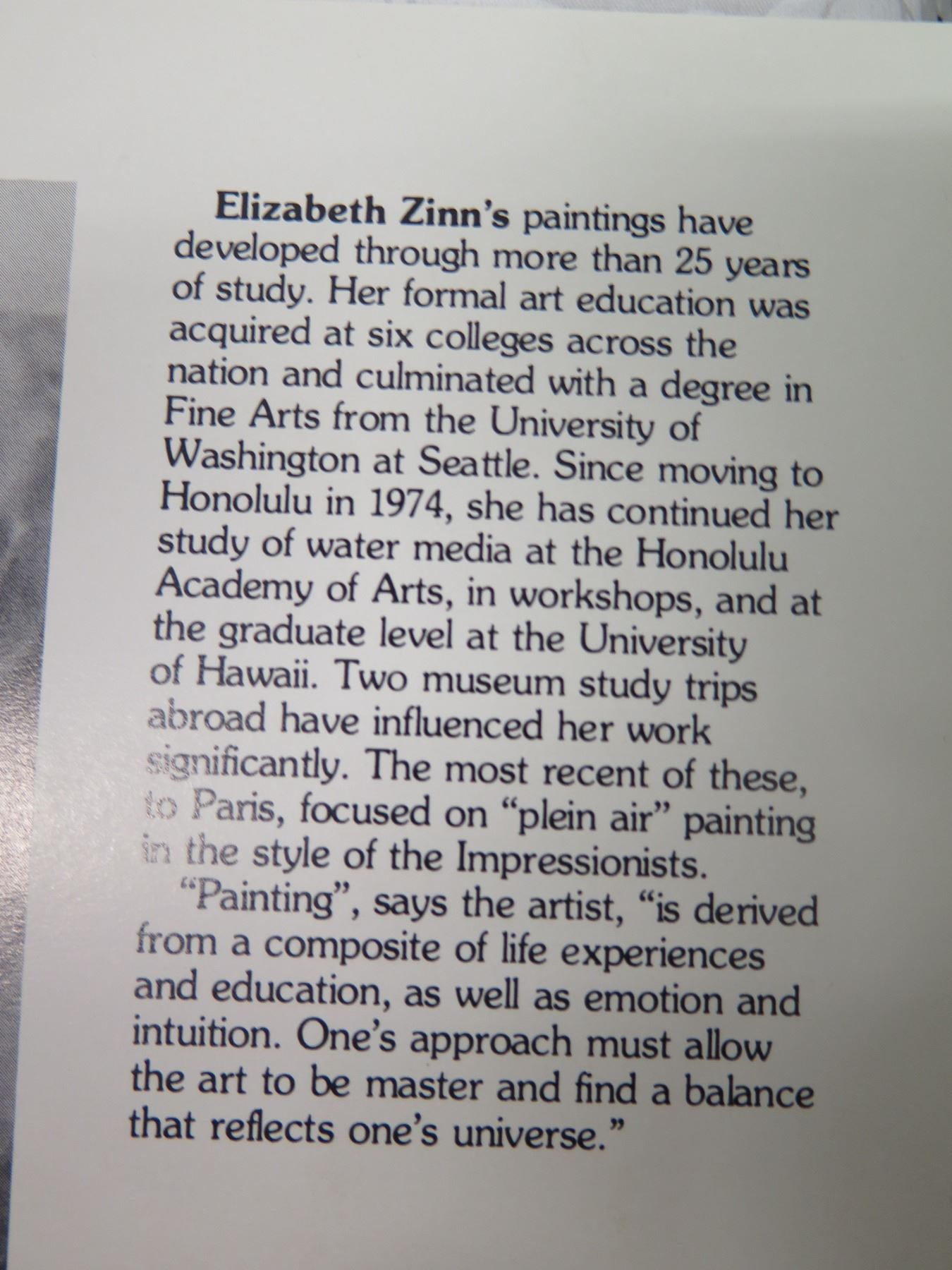 Elizabeth Zinn's paintings have developed through more than 25 years of study. Her formal art education was acquired at six colleges across the nation and culminated with a degree in Fine Arts from the University of Washington at Seattle. Since moving to Honolulu in 1974, she has continued her study of water media at the Honolulu Academy of Arts, in workshops, and at the graduate level at the University of Hawaii. Two museum study trips abroad have influenced her work significantly. The most recent of these, to Paris, focused on "plein air" painting in the style of the Impressionists.

"Painting", says the artist, "is derived from a composite of life experiences and education, as well as emotion and intuition. One's approach must allow the art to be master and find a balance that reflects one's universe."